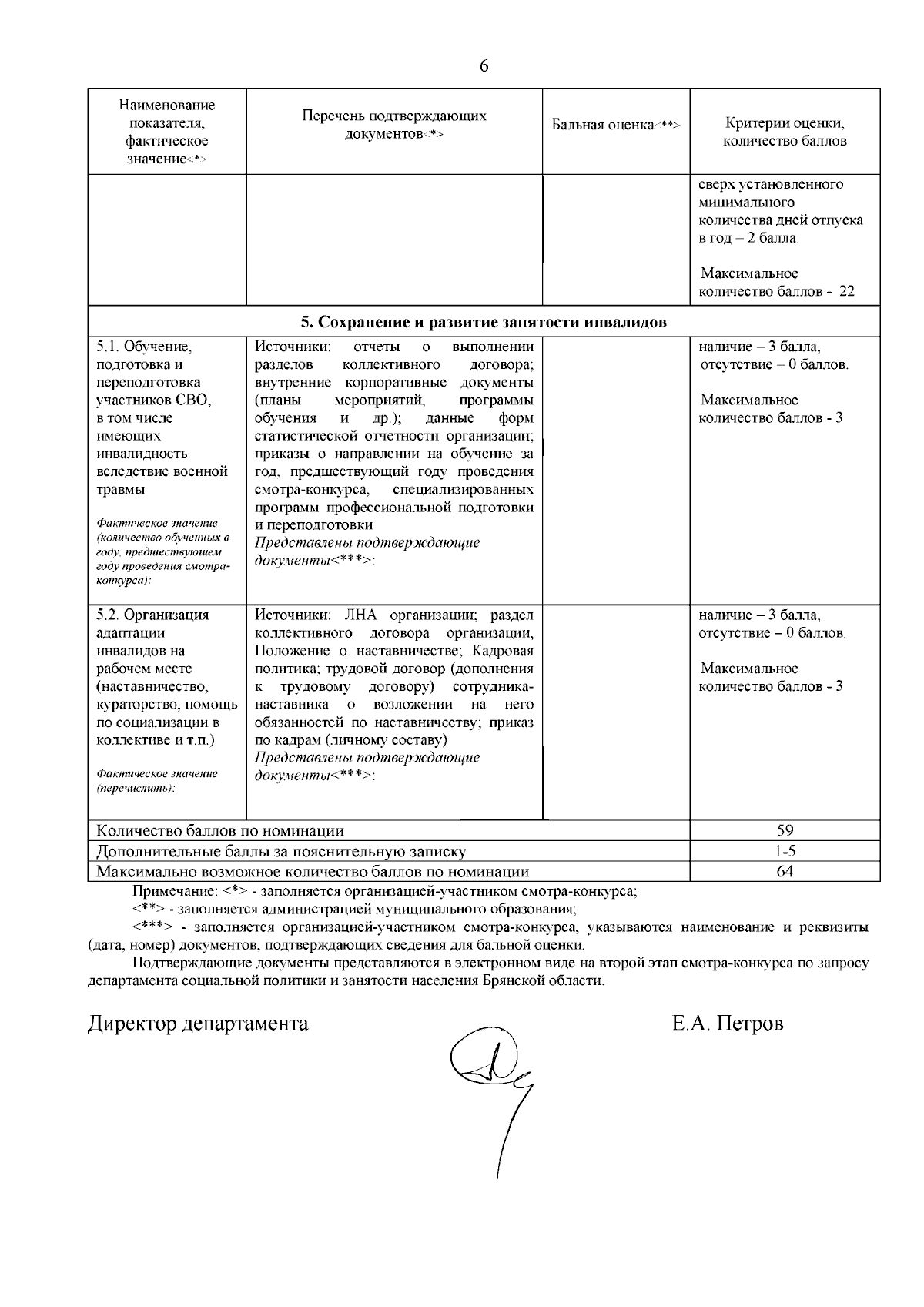 6

| Наименование показателя, фактическое значение<*> | Перечень подтверждающих документов<*> | Бальная оценка<**> | Критерии оценки, количество баллов |
|---|---|---|---|
|  |  |  | сверх установленного минимального количества дней отпуска в год – 2 балла. Максимальное количество баллов - 22 |
| 5. Сохранение и развитие занятости инвалидов |  |  |  |
| 5.1. Обучение, подготовка и переподготовка участников СВО, в том числе имеющих инвалидность вследствие военной травмы Фактическое значение (количество обученных в году, предшествующем году проведения смотра-конкурса): | Источники: отчеты о выполнении разделов коллективного договора; внутренние корпоративные документы (планы мероприятий, программы обучения и др.); данные форм статистической отчетности организации; приказы о направлении на обучение за год, предшествующий году проведения смотра-конкурса, специализированных программ профессиональной подготовки и переподготовки Представлены подтверждающие документы<***>: |  | наличие – 3 балла, отсутствие – 0 баллов. Максимальное количество баллов - 3 |
| 5.2. Организация адаптации инвалидов на рабочем месте (наставничество, кураторство, помощь по социализации в коллективе и т.п.) Фактическое значение (перечислить): | Источники: ЛНА организации; раздел коллективного договора организации, Положение о наставничестве; Кадровая политика; трудовой договор (дополнения к трудовому договору) сотрудника-наставника о возложении на него обязанностей по наставничеству; приказ по кадрам (личному составу) Представлены подтверждающие документы<***>: |  | наличие – 3 балла, отсутствие – 0 баллов. Максимальное количество баллов - 3 |
| Количество баллов по номинации |  |  | 59 |
| Дополнительные баллы за пояснительную записку |  |  | 1-5 |
| Максимально возможное количество баллов по номинации |  |  | 64 |

Примечание: <*> - заполняется организацией-участником смотра-конкурса;

<**> - заполняется администрацией муниципального образования;

<***> - заполняется организацией-участником смотра-конкурса, указываются наименование и реквизиты (дата, номер) документов, подтверждающих сведения для бальной оценки.

Подтверждающие документы представляются в электронном виде на второй этап смотра-конкурса по запросу департамента социальной политики и занятости населения Брянской области.

Директор департамента Е.А. Петров